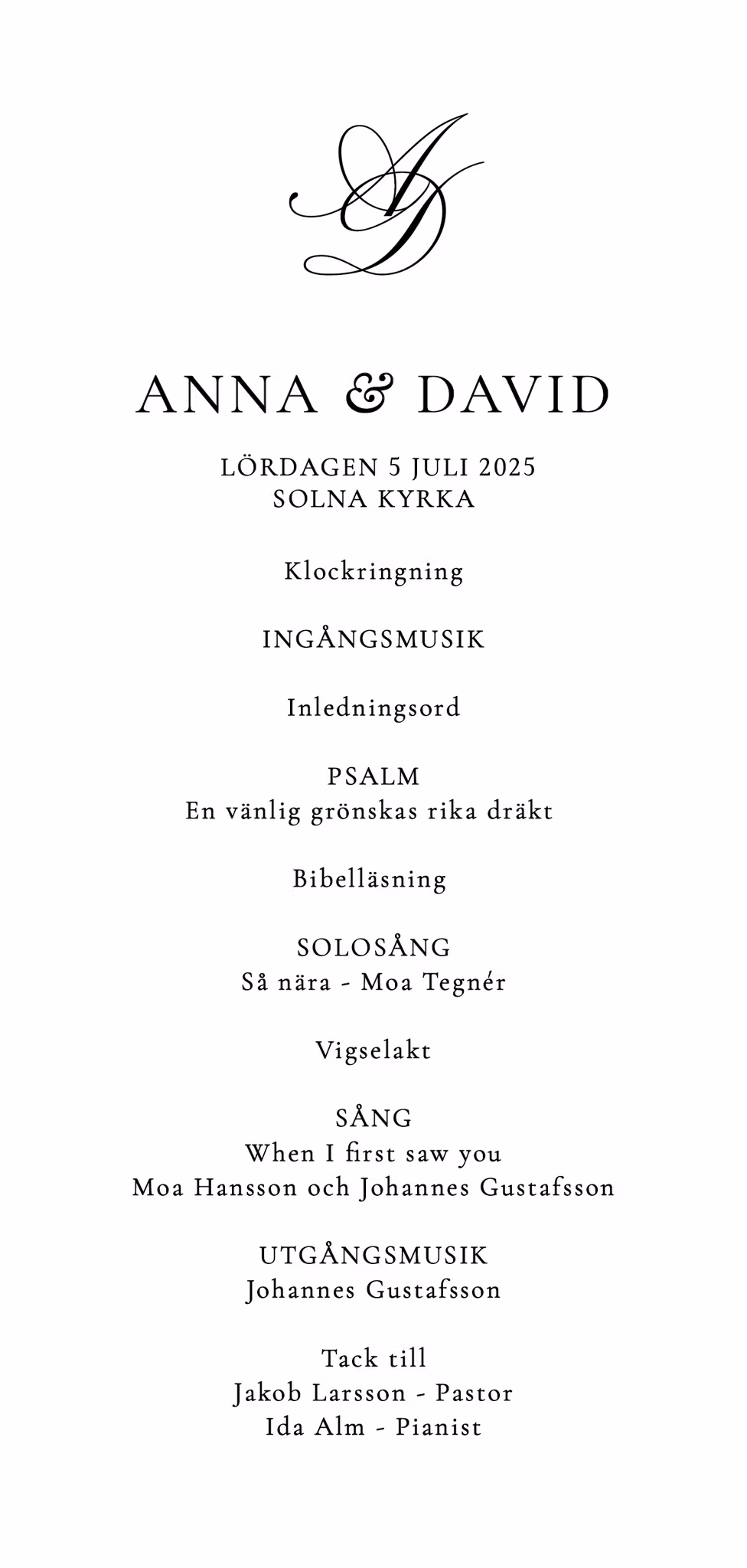 AD

ANNA & DAVID

LÖRDAGEN 5 JULI 2025
SOLNA KYRKA

Klockringning

INGÅNGSMUSIK

Inledningsord

PSALM
En vänlig grönskas rika dräkt

Bibelläsning

SOLOSÅNG
Så nära - Moa Tegnér

Vigselakt

SÅNG
When I first saw you
Moa Hansson och Johannes Gustafsson

UTGÅNGSMUSIK
Johannes Gustafsson

Tack till
Jakob Larsson - Pastor
Ida Alm - Pianist